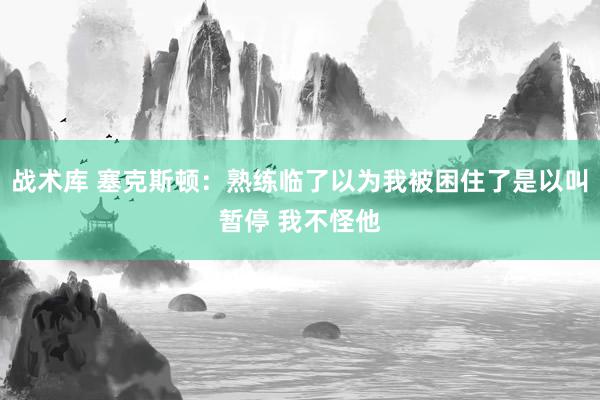 战术库 塞克斯顿：熟练临了以为我被困住了是以叫暂停 我不怪他